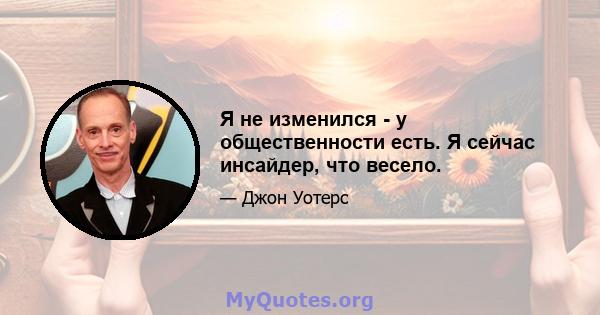 Я не изменился - у общественности есть. Я сейчас инсайдер, что весело.

— Джон Уотерс

MyQuotes.org